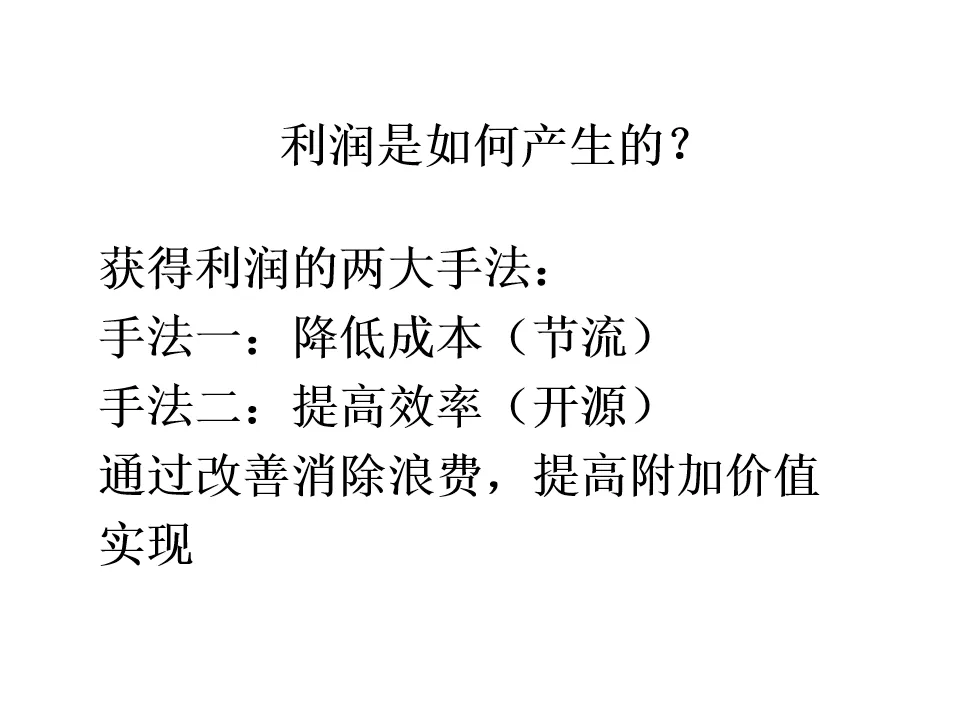 利润是如何产生的？

获得利润的两大手法：
手法一：降低成本（节流）
手法二：提高效率（开源）
通过改善消除浪费，提高附加价值实现